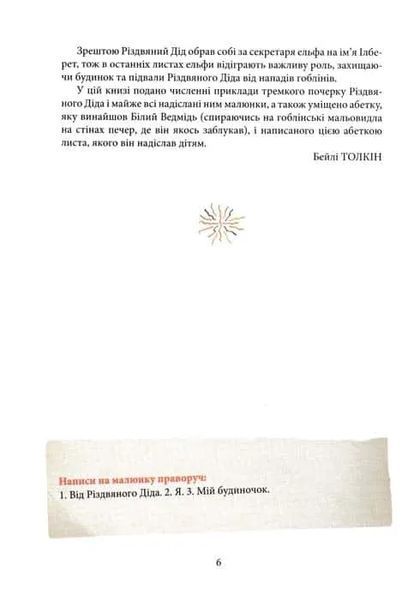 Зрештою Різдвяний Дід обрав собі за секретаря ельфа на ім'я Ілберет, тож в останніх листах ельфи відіграють важливу роль, захищаючи будинок та підвали Різдвяного Діда від нападів гоблінів.

У цій книзі подано численні приклади тремкого почерку Різдвяного Діда і майже всі надіслані ним малюнки, а також уміщено абетку, яку винайшов Білий Ведмідь (спираючись на гоблінські мальовидла на стінах печер, де він якось заблукав), і написаного цією абеткою листа, якого він надіслав дітям.

Бейлі ТОЛКІН

Написи на малюнку праворуч:
1. Від Різдвяного Діда. 2. Я. 3. Мій будиночок.

6